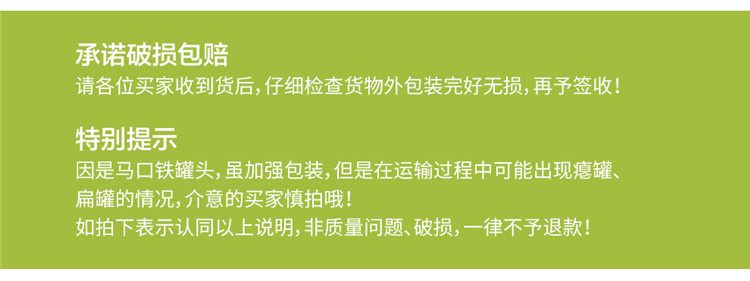 承诺破损包赔
请各位买家收到货后，仔细检查货物外包装完好无损，再予签收！

特别提示
因是马口铁罐头，虽加强包装，但是在运输过程中可能出现瘪罐、扁罐的情况，介意的买家慎拍哦！
如拍下表示认同以上说明，非质量问题、破损，一律不予退款！